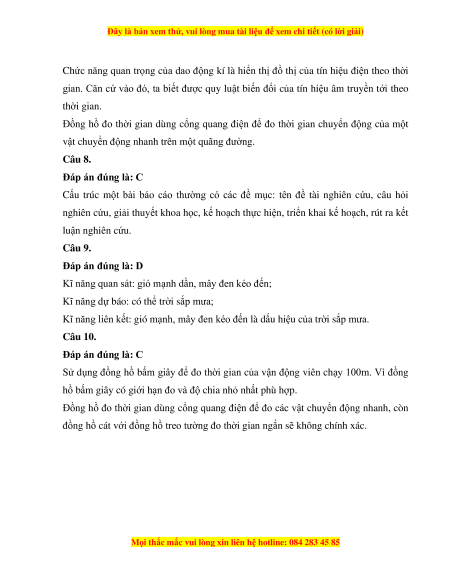 Đây là bản xem thử, vui lòng mua tài liệu để xem chi tiết (có lời giải)

Chức năng quan trọng của dao động kí là hiển thị đồ thị của tín hiệu điện theo thời gian. Căn cứ vào đó, ta biết được quy luật biến đổi của tín hiệu âm truyền tới theo thời gian.

Đồng hồ đo thời gian dùng cổng quang điện để đo thời gian chuyển động của một vật chuyển động nhanh trên một quãng đường.

Câu 8.

Đáp án đúng là: C

Cấu trúc một bài báo cáo thường có các đề mục: tên đề tài nghiên cứu, câu hỏi nghiên cứu, giải thuyết khoa học, kế hoạch thực hiện, triển khai kế hoạch, rút ra kết luận nghiên cứu.

Câu 9.

Đáp án đúng là: D

Kĩ năng quan sát: gió mạnh dần, mây đen kéo đến;

Kĩ năng dự báo: có thể trời sắp mưa;

Kĩ năng liên kết: gió mạnh, mây đen kéo đến là dấu hiệu của trời sắp mưa.

Câu 10.

Đáp án đúng là: C

Sử dụng đồng hồ bấm giây để đo thời gian của vận động viên chạy 100m. Vì đồng hồ bấm giây có giới hạn đo và độ chia nhỏ nhất phù hợp.

Đồng hồ đo thời gian dùng cổng quang điện để đo các vật chuyển động nhanh, còn đồng hồ cát với đồng hồ treo tường đo thời gian ngắn sẽ không chính xác.

Mọi thắc mắc vui lòng xin liên hệ hotline: 084 283 45 85